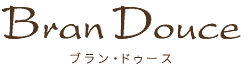 Bran Douce

ブラン・ドゥース